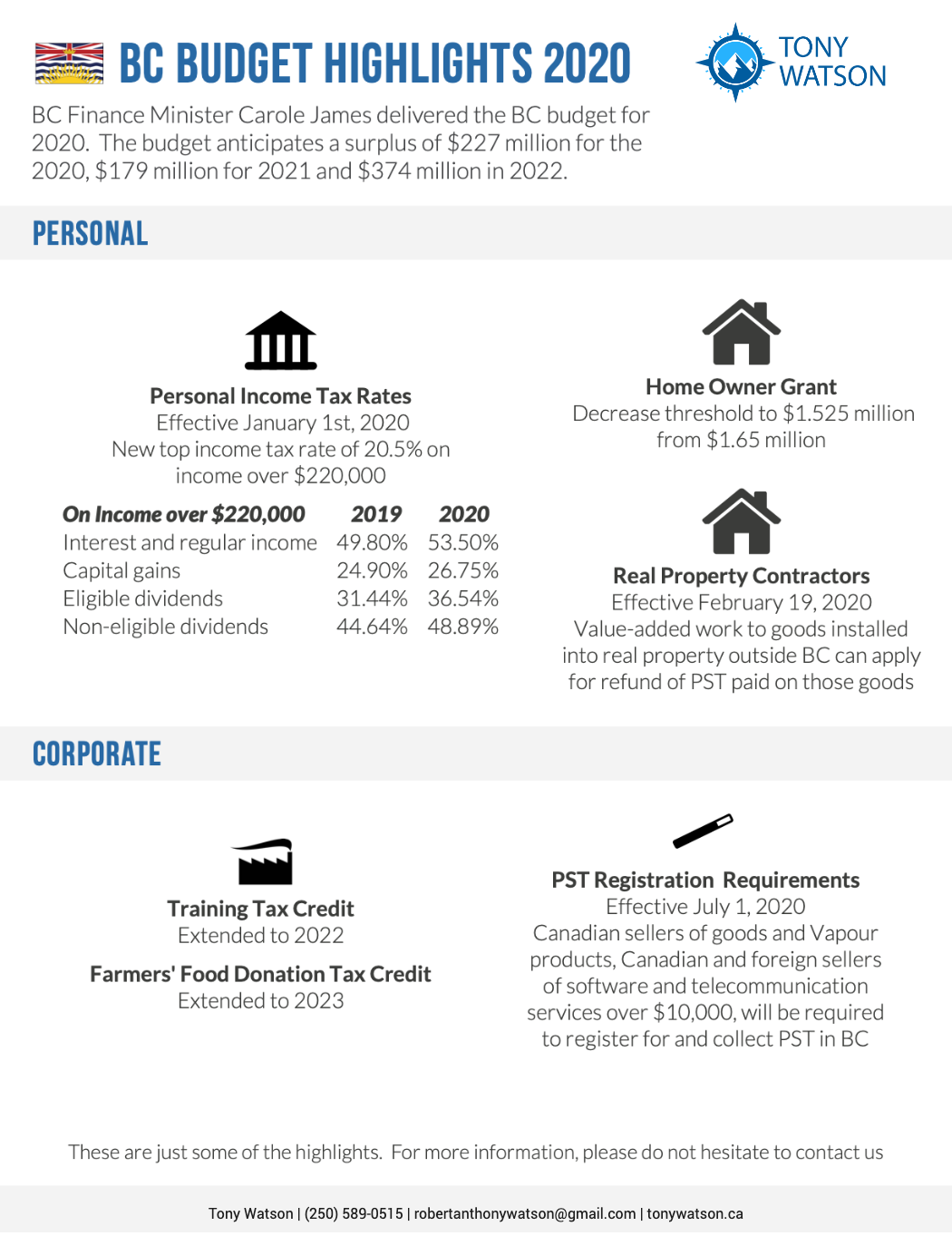 BC BUDGET HIGHLIGHTS 2020

TONY WATSON

BC Finance Minister Carole James delivered the BC budget for 2020. The budget anticipates a surplus of $227 million for the 2020, $179 million for 2021 and $374 million in 2022.

PERSONAL

Personal Income Tax Rates
Effective January 1st, 2020
New top income tax rate of 20.5% on income over $220,000

| On Income over $220,000 | 2019 | 2020 |
|---|---|---|
| Interest and regular income | 49.80% | 53.50% |
| Capital gains | 24.90% | 26.75% |
| Eligible dividends | 31.44% | 36.54% |
| Non-eligible dividends | 44.64% | 48.89% |

Home Owner Grant
Decrease threshold to $1.525 million from $1.65 million

Real Property Contractors
Effective February 19, 2020
Value-added work to goods installed into real property outside BC can apply for refund of PST paid on those goods

CORPORATE

Training Tax Credit
Extended to 2022

Farmers' Food Donation Tax Credit
Extended to 2023

PST Registration Requirements
Effective July 1, 2020
Canadian sellers of goods and Vapour products, Canadian and foreign sellers of software and telecommunication services over $10,000, will be required to register for and collect PST in BC

These are just some of the highlights. For more information, please do not hesitate to contact us

Tony Watson | (250) 589-0515 | robertanthonywatson@gmail.com | tonywatson.ca